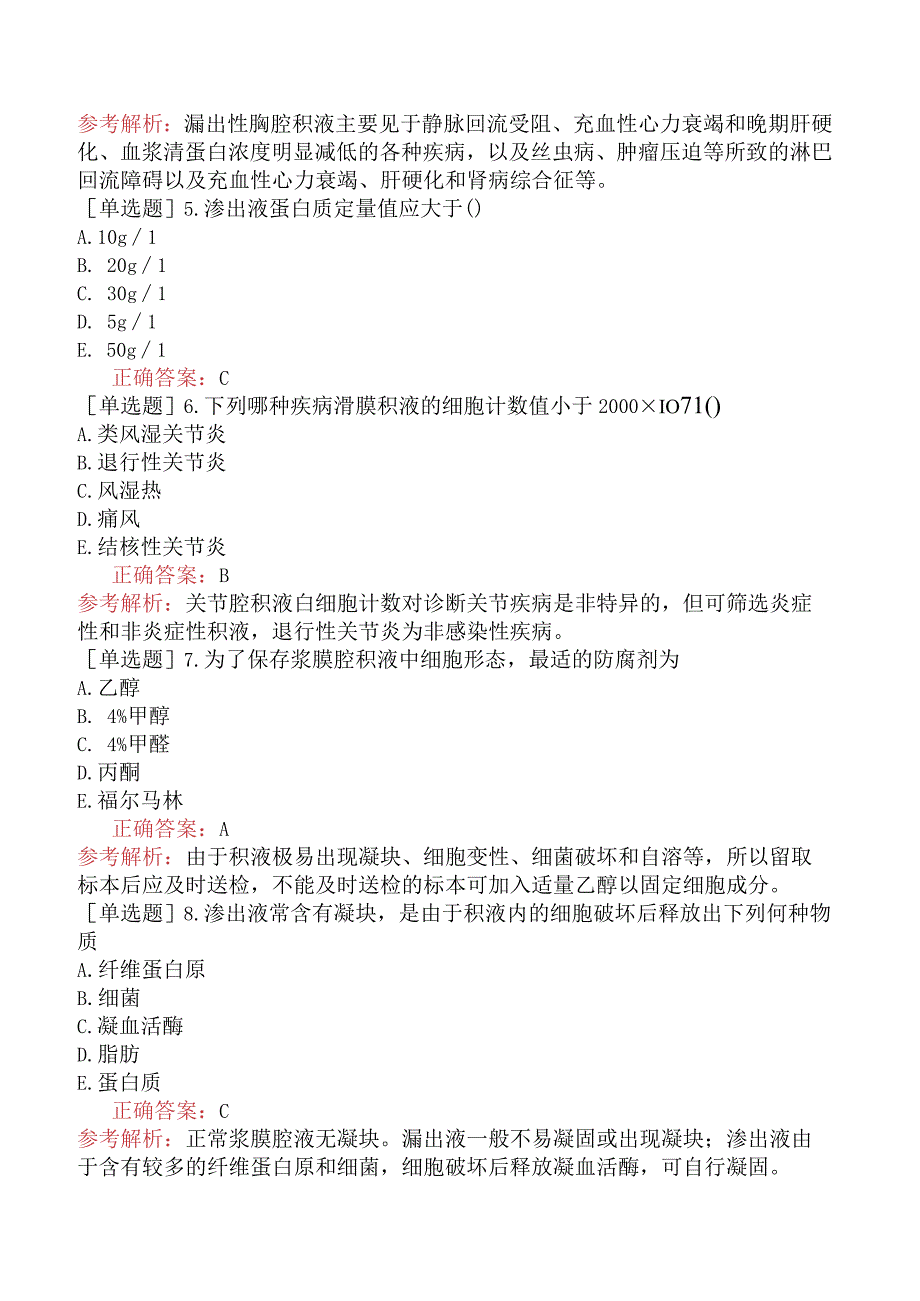 参考解析：漏出性胸腔积液主要见于静脉回流受阻、充血性心力衰竭和晚期肝硬化、血浆清蛋白浓度明显减低的各种疾病，以及丝虫病、肿瘤压迫等所致的淋巴回流障碍以及充血性心力衰竭、肝硬化和肾病综合征等。

［单选题］5.渗出液蛋白质定量值应大于()
A.10g／1
B. 20g／1
C. 30g／1
D. 5g／1
E. 50g／1
正确答案：C

［单选题］6.下列哪种疾病滑膜积液的细胞计数值小于 2000×IO71()
A.类风湿关节炎
B.退行性关节炎
C.风湿热
D.痛风
E.结核性关节炎
正确答案：B

参考解析：关节腔积液白细胞计数对诊断关节疾病是非特异的，但可筛选炎症性和非炎症性积液，退行性关节炎为非感染性疾病。

［单选题］7.为了保存浆膜腔积液中细胞形态，最适的防腐剂为
A.乙醇
B. 4%甲醇
C. 4%甲醛
D.丙酮
E.福尔马林
正确答案：A

参考解析：由于积液极易出现凝块、细胞变性、细菌破坏和自溶等，所以留取标本后应及时送检，不能及时送检的标本可加入适量乙醇以固定细胞成分。

［单选题］8.渗出液常含有凝块，是由于积液内的细胞破坏后释放出下列何种物质
A.纤维蛋白原
B.细菌
C.凝血活酶
D.脂肪
E.蛋白质
正确答案：C

参考解析：正常浆膜腔液无凝块。漏出液一般不易凝固或出现凝块；渗出液由于含有较多的纤维蛋白原和细菌，细胞破坏后释放凝血活酶，可自行凝固。